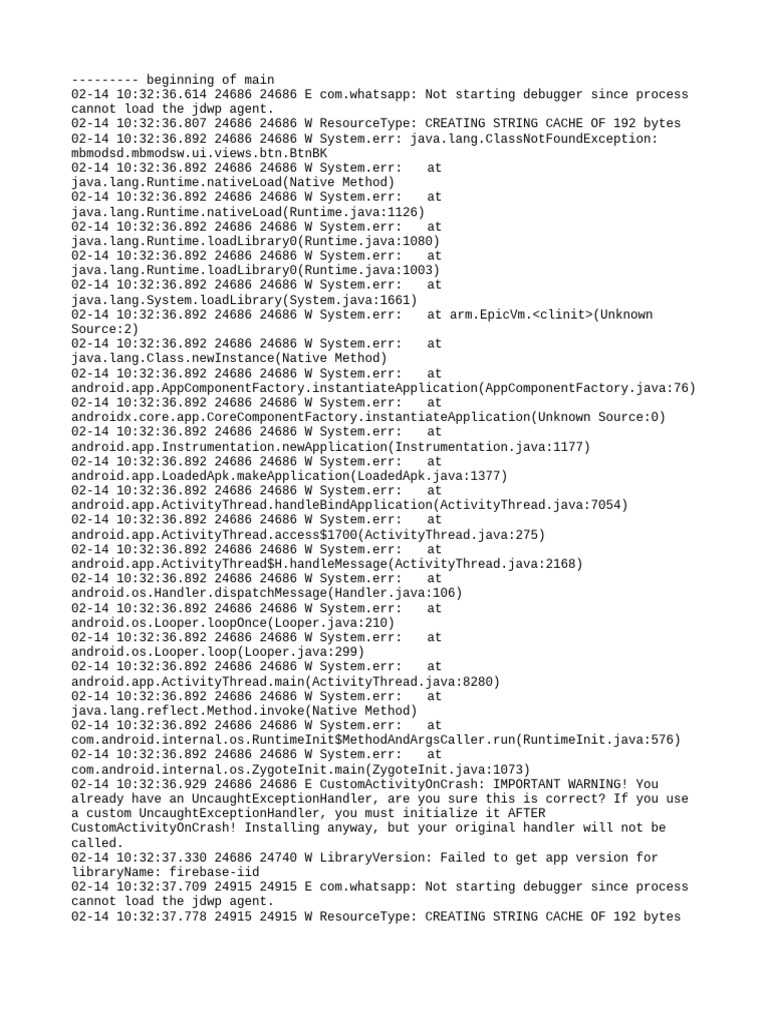 --------- beginning of main
02-14 10:32:36.614 24686 24686 E com.whatsapp: Not starting debugger since process cannot load the jdwp agent.
02-14 10:32:36.807 24686 24686 W ResourceType: CREATING STRING CACHE OF 192 bytes
02-14 10:32:36.892 24686 24686 W System.err: java.lang.ClassNotFoundException: mbmodsd.mbmodsw.ui.views.btn.BtnBK
02-14 10:32:36.892 24686 24686 W System.err:    at java.lang.Runtime.nativeLoad(Native Method)
02-14 10:32:36.892 24686 24686 W System.err:    at java.lang.Runtime.nativeLoad(Runtime.java:1126)
02-14 10:32:36.892 24686 24686 W System.err:    at java.lang.Runtime.loadLibrary0(Runtime.java:1080)
02-14 10:32:36.892 24686 24686 W System.err:    at java.lang.Runtime.loadLibrary0(Runtime.java:1003)
02-14 10:32:36.892 24686 24686 W System.err:    at java.lang.System.loadLibrary(System.java:1661)
02-14 10:32:36.892 24686 24686 W System.err:    at arm.EpicVm.<clinit>(Unknown Source:2)
02-14 10:32:36.892 24686 24686 W System.err:    at java.lang.Class.newInstance(Native Method)
02-14 10:32:36.892 24686 24686 W System.err:    at android.app.AppComponentFactory.instantiateApplication(AppComponentFactory.java:76)
02-14 10:32:36.892 24686 24686 W System.err:    at androidx.core.app.CoreComponentFactory.instantiateApplication(Unknown Source:0)
02-14 10:32:36.892 24686 24686 W System.err:    at android.app.Instrumentation.newApplication(Instrumentation.java:1177)
02-14 10:32:36.892 24686 24686 W System.err:    at android.app.LoadedApk.makeApplication(LoadedApk.java:1377)
02-14 10:32:36.892 24686 24686 W System.err:    at android.app.ActivityThread.handleBindApplication(ActivityThread.java:7054)
02-14 10:32:36.892 24686 24686 W System.err:    at android.app.ActivityThread.access$1700(ActivityThread.java:275)
02-14 10:32:36.892 24686 24686 W System.err:    at android.app.ActivityThread$H.handleMessage(ActivityThread.java:2168)
02-14 10:32:36.892 24686 24686 W System.err:    at android.os.Handler.dispatchMessage(Handler.java:106)
02-14 10:32:36.892 24686 24686 W System.err:    at android.os.Looper.loopOnce(Looper.java:210)
02-14 10:32:36.892 24686 24686 W System.err:    at android.os.Looper.loop(Looper.java:299)
02-14 10:32:36.892 24686 24686 W System.err:    at android.app.ActivityThread.main(ActivityThread.java:8280)
02-14 10:32:36.892 24686 24686 W System.err:    at java.lang.reflect.Method.invoke(Native Method)
02-14 10:32:36.892 24686 24686 W System.err:    at com.android.internal.os.RuntimeInit$MethodAndArgsCaller.run(RuntimeInit.java:576)
02-14 10:32:36.892 24686 24686 W System.err:    at com.android.internal.os.ZygoteInit.main(ZygoteInit.java:1073)
02-14 10:32:36.929 24686 24686 E CustomActivityOnCrash: IMPORTANT WARNING! You already have an UncaughtExceptionHandler, are you sure this is correct? If you use a custom UncaughtExceptionHandler, you must initialize it AFTER CustomActivityOnCrash! Installing anyway, but your original handler will not be called.
02-14 10:32:37.330 24686 24740 W LibraryVersion: Failed to get app version for libraryName: firebase-iid
02-14 10:32:37.709 24915 24915 E com.whatsapp: Not starting debugger since process cannot load the jdwp agent.
02-14 10:32:37.778 24915 24915 W ResourceType: CREATING STRING CACHE OF 192 bytes